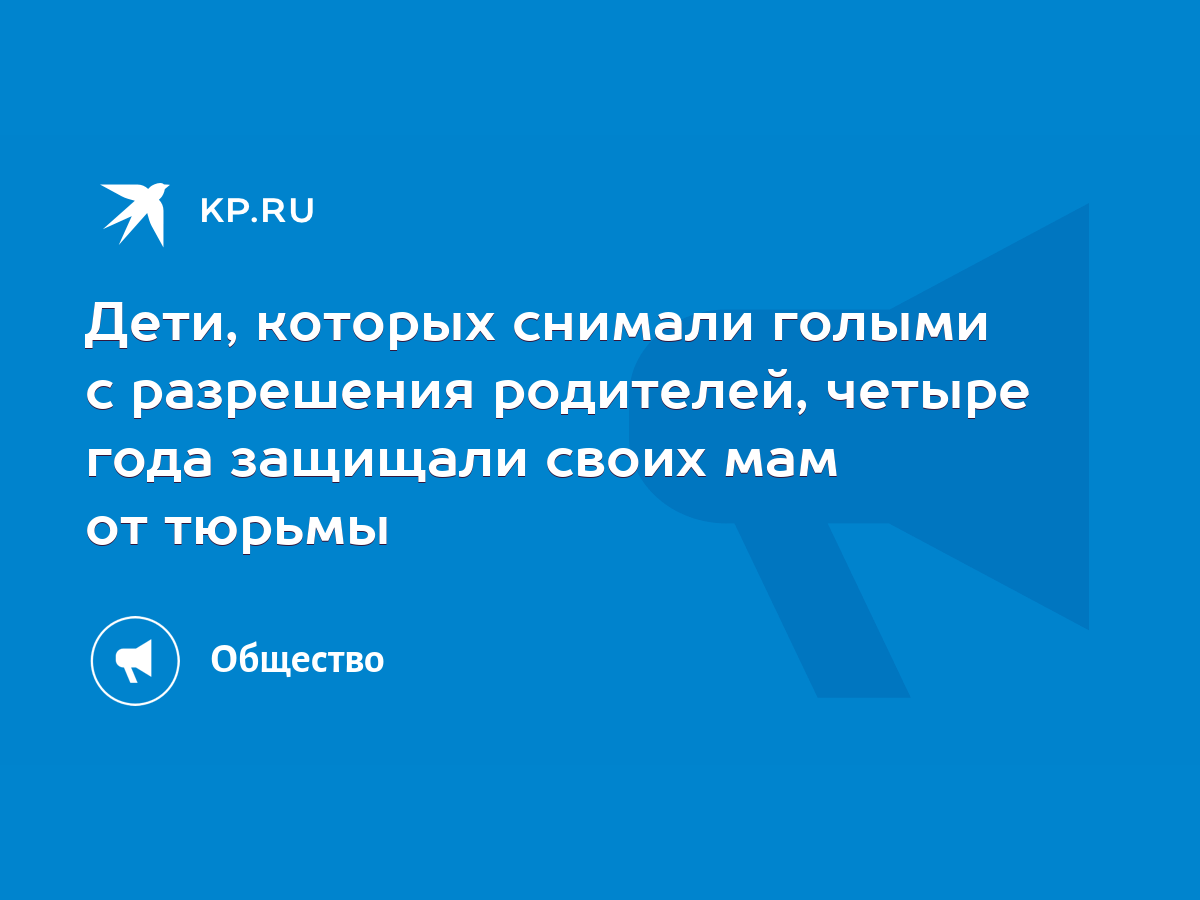 KP.RU

Дети, которых снимали голыми с разрешения родителей, четыре года защищали своих мам от тюрьмы

Общество